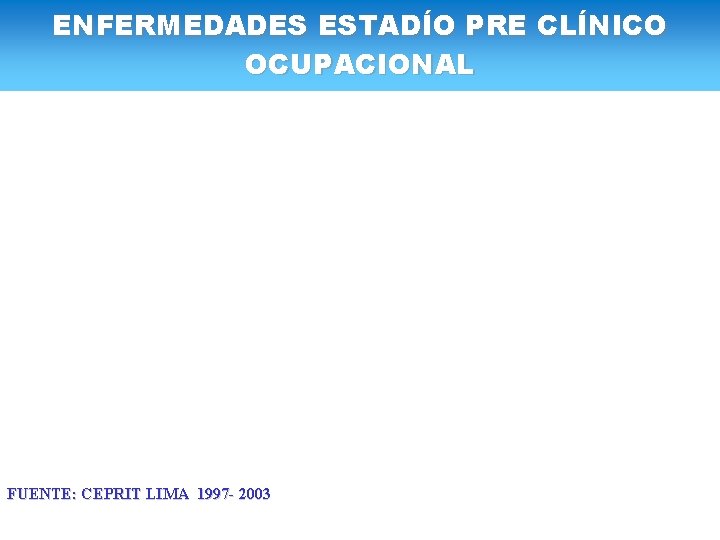 ENFERMEDADES ESTADÍO PRE CLÍNICO OCUPACIONAL

FUENTE: CEPRIT LIMA 1997- 2003